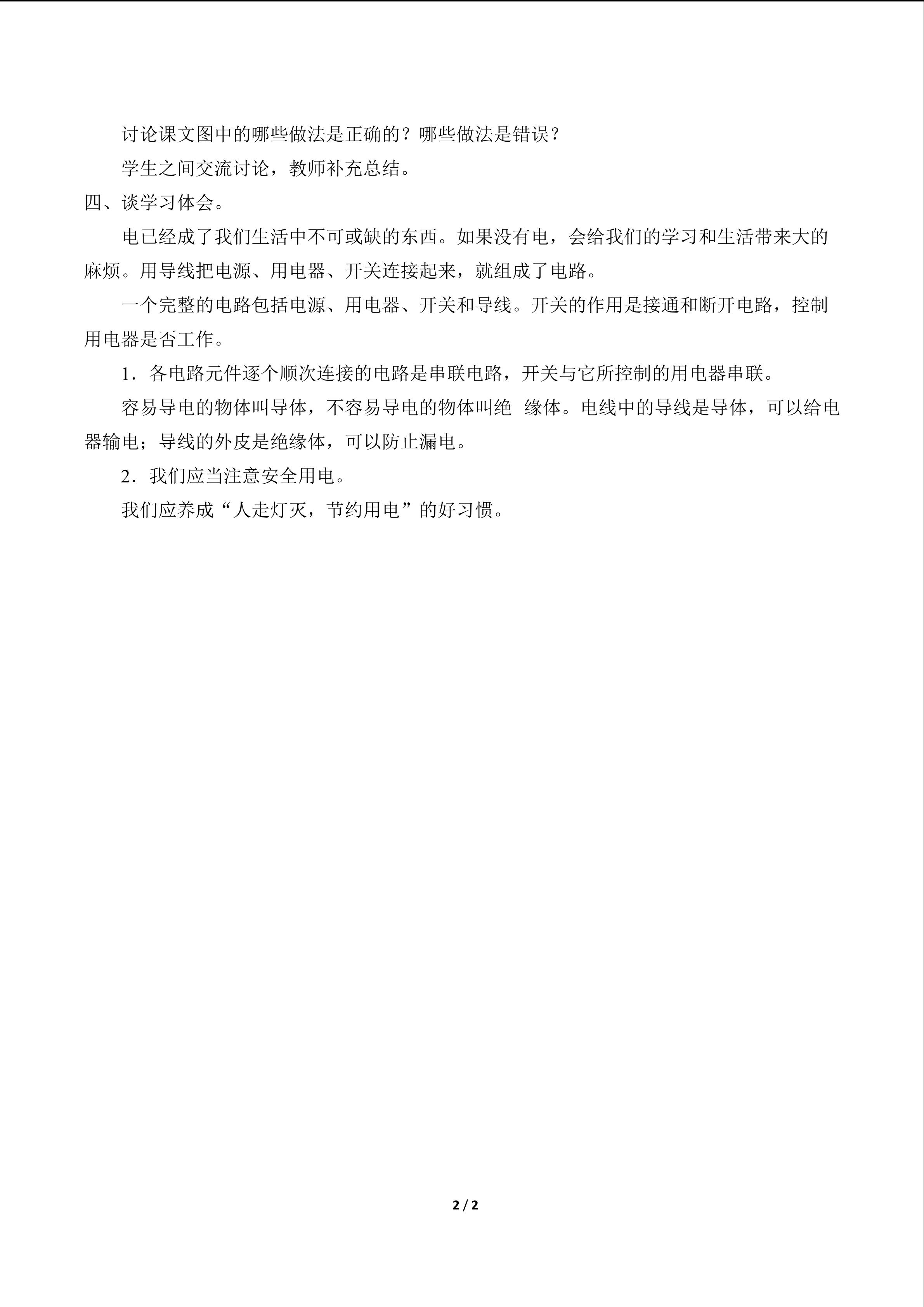 讨论课文图中的哪些做法是正确的？哪些做法是错误？

学生之间交流讨论，教师补充总结。

四、谈学习体会。

电已经成了我们生活中不可或缺的东西。如果没有电，会给我们的学习和生活带来大的麻烦。用导线把电源、用电器、开关连接起来，就组成了电路。

一个完整的电路包括电源、用电器、开关和导线。开关的作用是接通和断开电路，控制用电器是否工作。

1．各电路元件逐个顺次连接的电路是串联电路，开关与它所控制的用电器串联。

容易导电的物体叫导体，不容易导电的物体叫绝缘体。电线中的导线是导体，可以给电器输电；导线的外皮是绝缘体，可以防止漏电。

2．我们应当注意安全用电。

我们应养成“人走灯灭，节约用电”的好习惯。

2 / 2